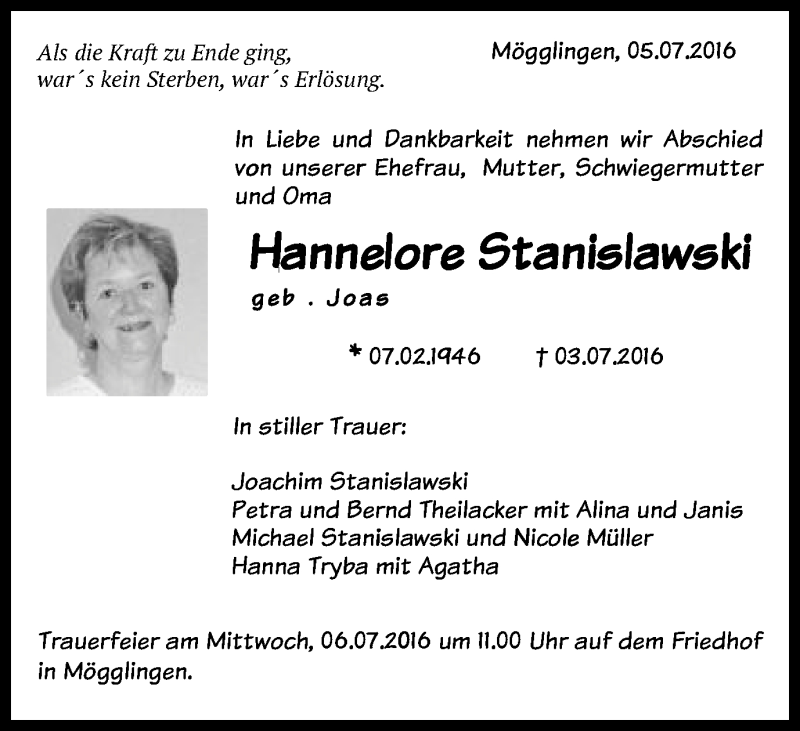 Als die Kraft zu Ende ging,
war´s kein Sterben, war´s Erlösung.

Mögglingen, 05.07.2016

In Liebe und Dankbarkeit nehmen wir Abschied von unserer Ehefrau, Mutter, Schwiegermutter und Oma

Hannelore Stanislawski

geb . Joas

* 07.02.1946 † 03.07.2016

In stiller Trauer:

Joachim Stanislawski
Petra und Bernd Theilacker mit Alina und Janis
Michael Stanislawski und Nicole Müller
Hanna Tryba mit Agatha

Trauerfeier am Mittwoch, 06.07.2016 um 11.00 Uhr auf dem Friedhof in Mögglingen.